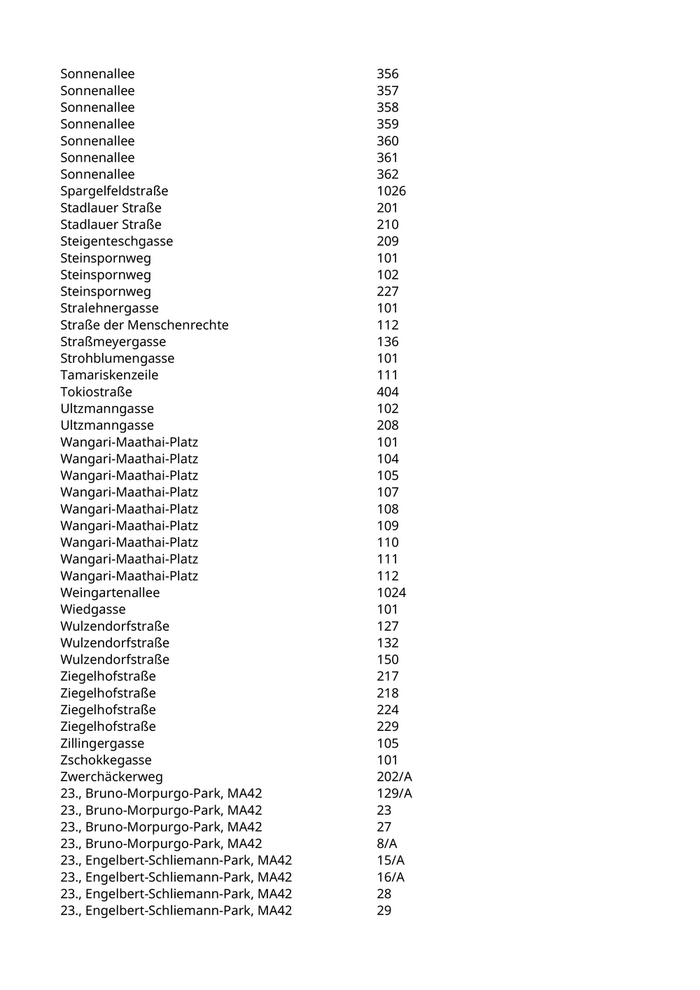 | | |
|---|---|
| Sonnenallee | 356 |
| Sonnenallee | 357 |
| Sonnenallee | 358 |
| Sonnenallee | 359 |
| Sonnenallee | 360 |
| Sonnenallee | 361 |
| Sonnenallee | 362 |
| Spargelfeldstraße | 1026 |
| Stadlauer Straße | 201 |
| Stadlauer Straße | 210 |
| Steigenteschgasse | 209 |
| Steinspornweg | 101 |
| Steinspornweg | 102 |
| Steinspornweg | 227 |
| Stralehnergasse | 101 |
| Straße der Menschenrechte | 112 |
| Straßmeyergasse | 136 |
| Strohblumengasse | 101 |
| Tamariskenzeile | 111 |
| Tokiostraße | 404 |
| Ultzmanngasse | 102 |
| Ultzmanngasse | 208 |
| Wangari-Maathai-Platz | 101 |
| Wangari-Maathai-Platz | 104 |
| Wangari-Maathai-Platz | 105 |
| Wangari-Maathai-Platz | 107 |
| Wangari-Maathai-Platz | 108 |
| Wangari-Maathai-Platz | 109 |
| Wangari-Maathai-Platz | 110 |
| Wangari-Maathai-Platz | 111 |
| Wangari-Maathai-Platz | 112 |
| Weingartenallee | 1024 |
| Wiedgasse | 101 |
| Wulzendorfstraße | 127 |
| Wulzendorfstraße | 132 |
| Wulzendorfstraße | 150 |
| Ziegelhofstraße | 217 |
| Ziegelhofstraße | 218 |
| Ziegelhofstraße | 224 |
| Ziegelhofstraße | 229 |
| Zillingergasse | 105 |
| Zschokkegasse | 101 |
| Zwerchäckerweg | 202/A |
| 23., Bruno-Morpurgo-Park, MA42 | 129/A |
| 23., Bruno-Morpurgo-Park, MA42 | 23 |
| 23., Bruno-Morpurgo-Park, MA42 | 27 |
| 23., Bruno-Morpurgo-Park, MA42 | 8/A |
| 23., Engelbert-Schliemann-Park, MA42 | 15/A |
| 23., Engelbert-Schliemann-Park, MA42 | 16/A |
| 23., Engelbert-Schliemann-Park, MA42 | 28 |
| 23., Engelbert-Schliemann-Park, MA42 | 29 |